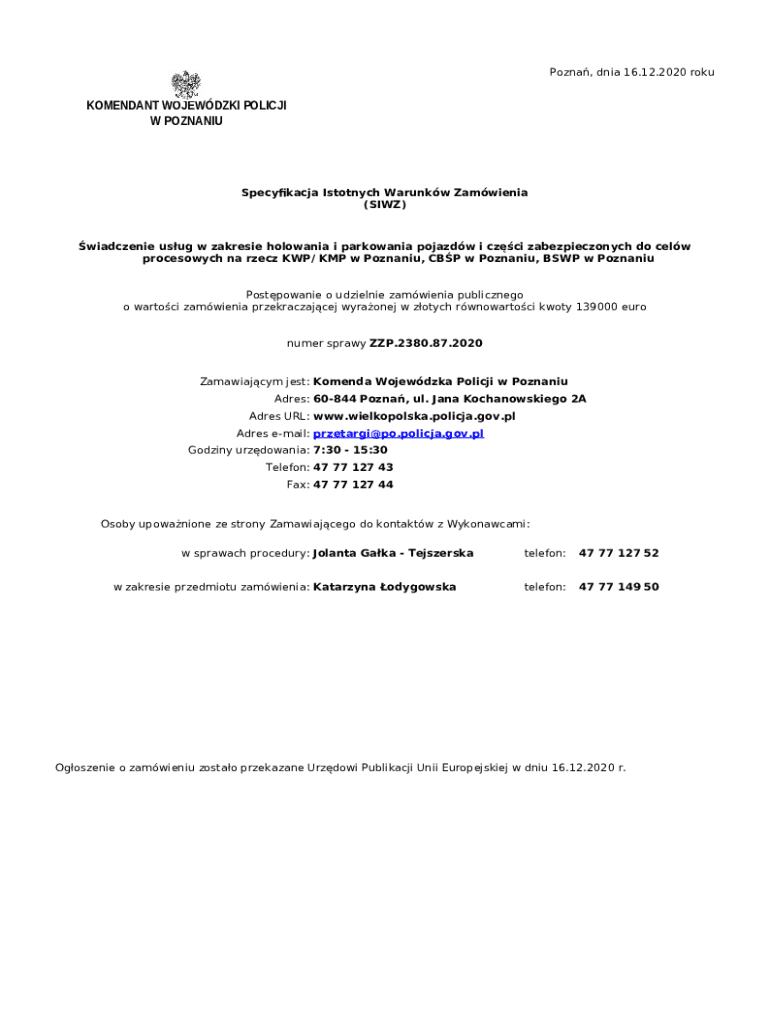 Poznań, dnia 16.12.2020 roku

KOMENDANT WOJEWÓDZKI POLICJI
W POZNANIU

Specyfikacja Istotnych Warunków Zamówienia
(SIWZ)

Świadczenie usług w zakresie holowania i parkowania pojazdów i części zabezpieczonych do celów procesowych na rzecz KWP/KMP w Poznaniu, CBŚP w Poznaniu, BSWP w Poznaniu

Postępowanie o udzielnie zamówienia publicznego
o wartości zamówienia przekraczającej wyrażonej w złotych równowartości kwoty 139000 euro

numer sprawy ZZP.2380.87.2020

Zamawiającym jest: Komenda Wojewódzka Policji w Poznaniu
Adres: 60-844 Poznań, ul. Jana Kochanowskiego 2A
Adres URL: www.wielkopolska.policja.gov.pl
Adres e-mail: przetargi@po.policja.gov.pl
Godziny urzędowania: 7:30 - 15:30
Telefon: 47 77 127 43
Fax: 47 77 127 44

Osoby upoważnione ze strony Zamawiającego do kontaktów z Wykonawcami:

w sprawach procedury: Jolanta Gałka - Tejszerska telefon: 47 77 127 52

w zakresie przedmiotu zamówienia: Katarzyna Łodygowska telefon: 47 77 149 50

Ogłoszenie o zamówieniu zostało przekazane Urzędowi Publikacji Unii Europejskiej w dniu 16.12.2020 r.